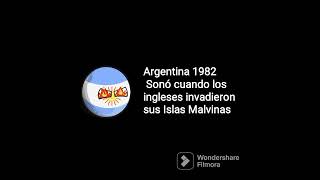 Argentina 1982
Sonó cuando los ingleses invadieron sus Islas Malvinas

Wondershare
Filmora